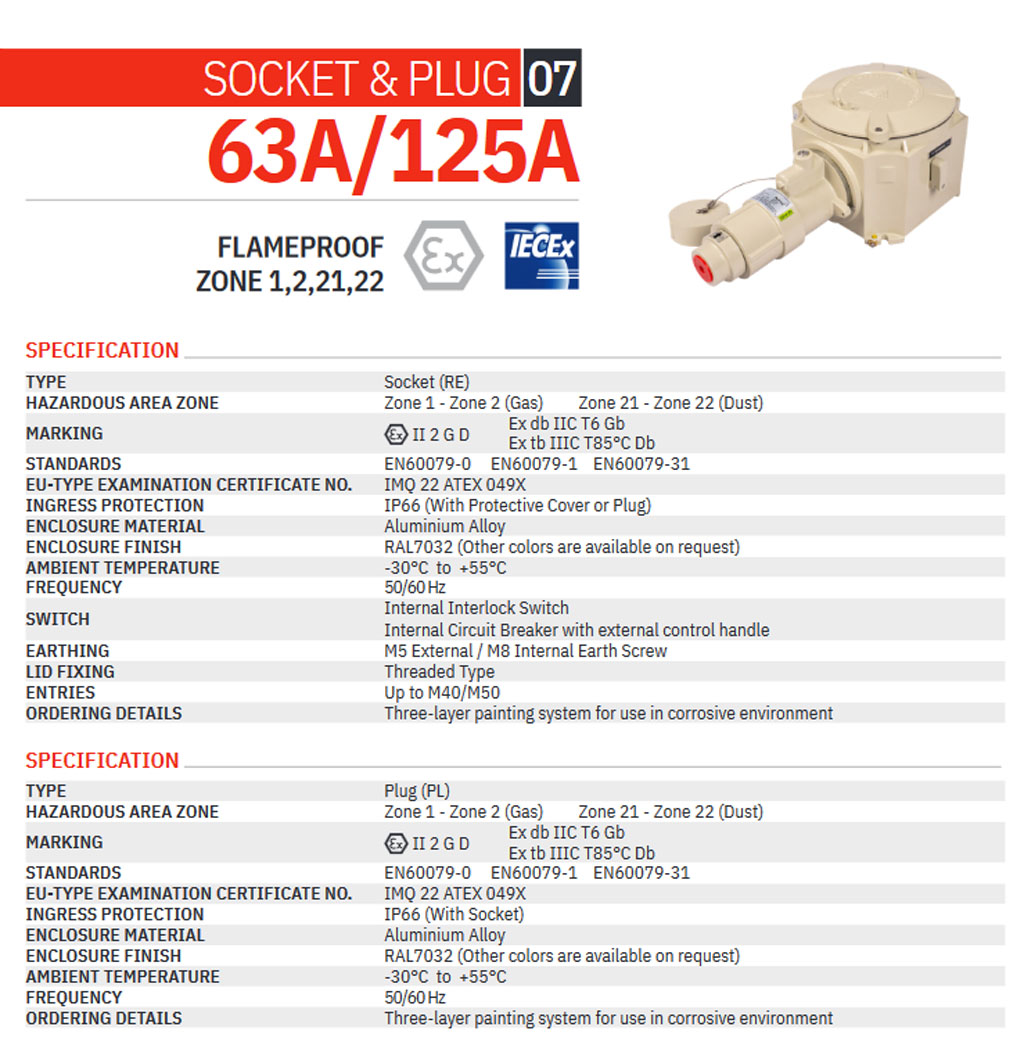 SOCKET & PLUG 07

63A/125A

FLAMEPROOF
ZONE 1,2,21,22

Ex

IECEx

SPECIFICATION

| | |
|---|---|
| TYPE | Socket (RE) |
| HAZARDOUS AREA ZONE | Zone 1 - Zone 2 (Gas) Zone 21 - Zone 22 (Dust) |
| MARKING | Ex II 2 G D Ex db IIC T6 Gb Ex tb IIIC T85°C Db |
| STANDARDS | EN60079-0 EN60079-1 EN60079-31 |
| EU-TYPE EXAMINATION CERTIFICATE NO. | IMQ 22 ATEX 049X |
| INGRESS PROTECTION | IP66 (With Protective Cover or Plug) |
| ENCLOSURE MATERIAL | Aluminium Alloy |
| ENCLOSURE FINISH | RAL7032 (Other colors are available on request) |
| AMBIENT TEMPERATURE | -30°C to +55°C |
| FREQUENCY | 50/60 Hz |
| SWITCH | Internal Interlock Switch Internal Circuit Breaker with external control handle |
| EARTHING | M5 External / M8 Internal Earth Screw |
| LID FIXING | Threaded Type |
| ENTRIES | Up to M40/M50 |
| ORDERING DETAILS | Three-layer painting system for use in corrosive environment |

SPECIFICATION

| | |
|---|---|
| TYPE | Plug (PL) |
| HAZARDOUS AREA ZONE | Zone 1 - Zone 2 (Gas) Zone 21 - Zone 22 (Dust) |
| MARKING | Ex II 2 G D Ex db IIC T6 Gb Ex tb IIIC T85°C Db |
| STANDARDS | EN60079-0 EN60079-1 EN60079-31 |
| EU-TYPE EXAMINATION CERTIFICATE NO. | IMQ 22 ATEX 049X |
| INGRESS PROTECTION | IP66 (With Socket) |
| ENCLOSURE MATERIAL | Aluminium Alloy |
| ENCLOSURE FINISH | RAL7032 (Other colors are available on request) |
| AMBIENT TEMPERATURE | -30°C to +55°C |
| FREQUENCY | 50/60 Hz |
| ORDERING DETAILS | Three-layer painting system for use in corrosive environment |